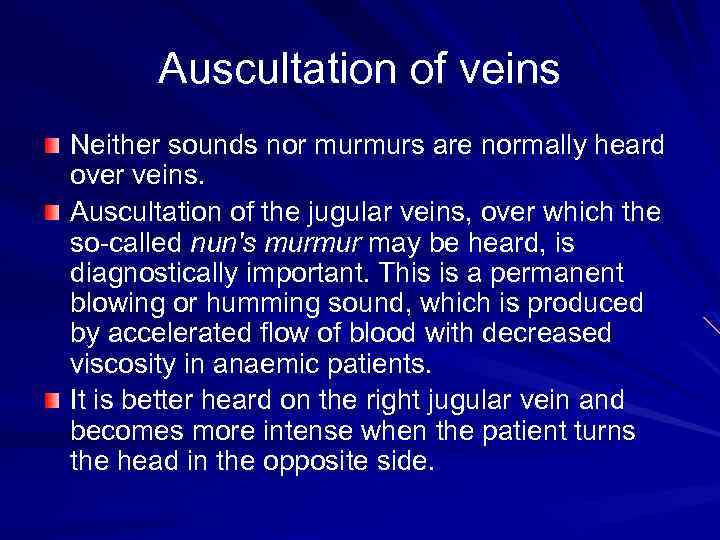 Auscultation of veins

Neither sounds nor murmurs are normally heard over veins.

Auscultation of the jugular veins, over which the so-called nun's murmur may be heard, is diagnostically important. This is a permanent blowing or humming sound, which is produced by accelerated flow of blood with decreased viscosity in anaemic patients.

It is better heard on the right jugular vein and becomes more intense when the patient turns the head in the opposite side.